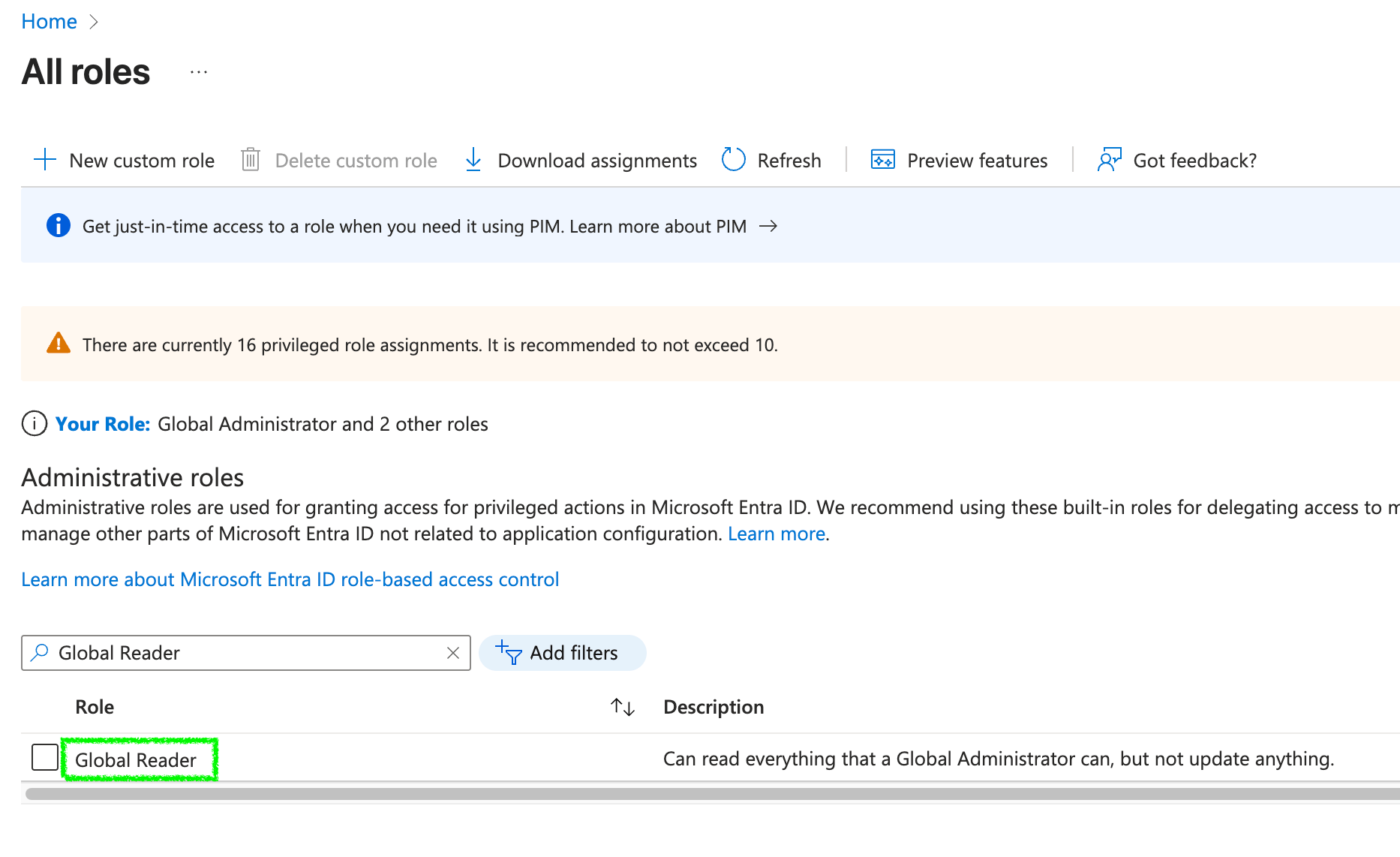 Home >

All roles ...

New custom role   Delete custom role   Download assignments   Refresh   Preview features   Got feedback?

Get just-in-time access to a role when you need it using PIM. Learn more about PIM →

There are currently 16 privileged role assignments. It is recommended to not exceed 10.

Your Role: Global Administrator and 2 other roles

Administrative roles

Administrative roles are used for granting access for privileged actions in Microsoft Entra ID. We recommend using these built-in roles for delegating access to m manage other parts of Microsoft Entra ID not related to application configuration. Learn more.

Learn more about Microsoft Entra ID role-based access control

Global Reader

Add filters

| Role | Description |
|---|---|
| Global Reader | Can read everything that a Global Administrator can, but not update anything. |